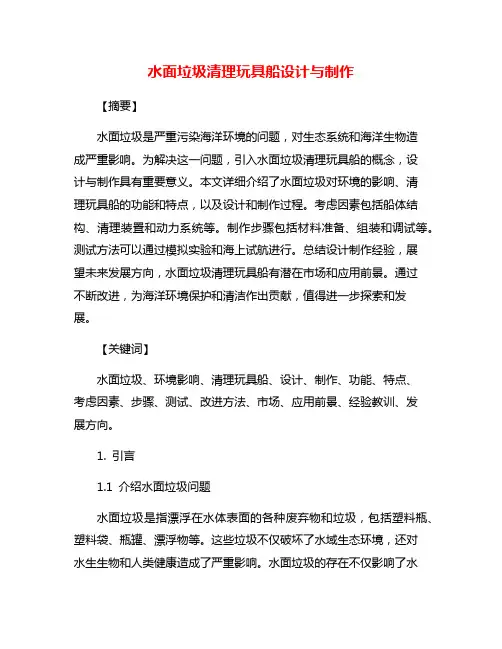 水面垃圾清理玩具船设计与制作

【摘要】

水面垃圾是严重污染海洋环境的问题，对生态系统和海洋生物造成严重影响。为解决这一问题，引入水面垃圾清理玩具船的概念，设计与制作具有重要意义。本文详细介绍了水面垃圾对环境的影响、清理玩具船的功能和特点，以及设计和制作过程。考虑因素包括船体结构、清理装置和动力系统等。制作步骤包括材料准备、组装和调试等。测试方法可以通过模拟实验和海上试航进行。总结设计制作经验，展望未来发展方向，水面垃圾清理玩具船有潜在市场和应用前景。通过不断改进，为海洋环境保护和清洁作出贡献，值得进一步探索和发展。

【关键词】

水面垃圾、环境影响、清理玩具船、设计、制作、功能、特点、考虑因素、步骤、测试、改进方法、市场、应用前景、经验教训、发展方向。

1. 引言

1.1 介绍水面垃圾问题

水面垃圾是指漂浮在水体表面的各种废弃物和垃圾，包括塑料瓶、塑料袋、瓶罐、漂浮物等。这些垃圾不仅破坏了水域生态环境，还对水生生物和人类健康造成了严重影响。水面垃圾的存在不仅影响了水